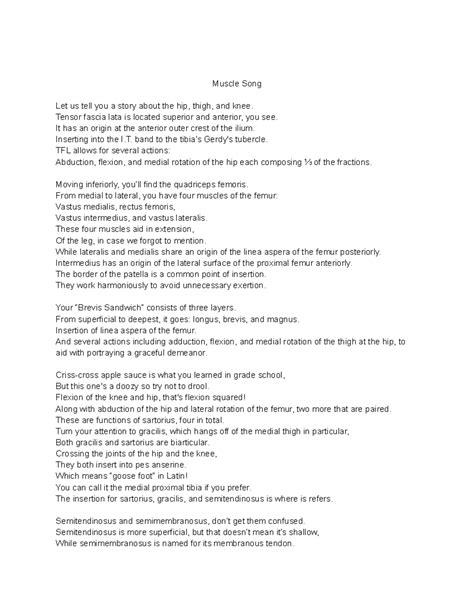 Muscle Song

Let us tell you a story about the hip, thigh, and knee.
Tensor fascia lata is located superior and anterior, you see.
It has an origin at the anterior outer crest of the ilium.
Inserting into the I.T. band to the tibia's Gerdy's tubercle.
TFL allows for several actions:
Abduction, flexion, and medial rotation of the hip each composing ⅓ of the fractions.

Moving inferiorly, you'll find the quadriceps femoris.
From medial to lateral, you have four muscles of the femur:
Vastus medialis, rectus femoris,
Vastus intermedius, and vastus lateralis.
These four muscles aid in extension,
Of the leg, in case we forgot to mention.
While lateralis and medialis share an origin of the linea aspera of the femur posteriorly.
Intermedius has an origin of the lateral surface of the proximal femur anteriorly.
The border of the patella is a common point of insertion.
They work harmoniously to avoid unnecessary exertion.

Your "Brevis Sandwich" consists of three layers.
From superficial to deepest, it goes: longus, brevis, and magnus.
Insertion of linea aspera of the femur.
And several actions including adduction, flexion, and medial rotation of the thigh at the hip, to aid with portraying a graceful demeanor.

Criss-cross apple sauce is what you learned in grade school,
But this one's a doozy so try not to drool.
Flexion of the knee and hip, that's flexion squared!
Along with abduction of the hip and lateral rotation of the femur, two more that are paired.
These are functions of sartorius, four in total.
Turn your attention to gracilis, which hangs off of the medial thigh in particular,
Both gracilis and sartorius are biarticular.
Crossing the joints of the hip and the knee,
They both insert into pes anserine.
Which means "goose foot" in Latin!
You can call it the medial proximal tibia if you prefer.
The insertion for sartorius, gracilis, and semitendinosus is where is refers.

Semitendinosus and semimembranosus, don't get them confused.
Semitendinosus is more superficial, but that doesn't mean it's shallow,
While semimembranosus is named for its membranous tendon.